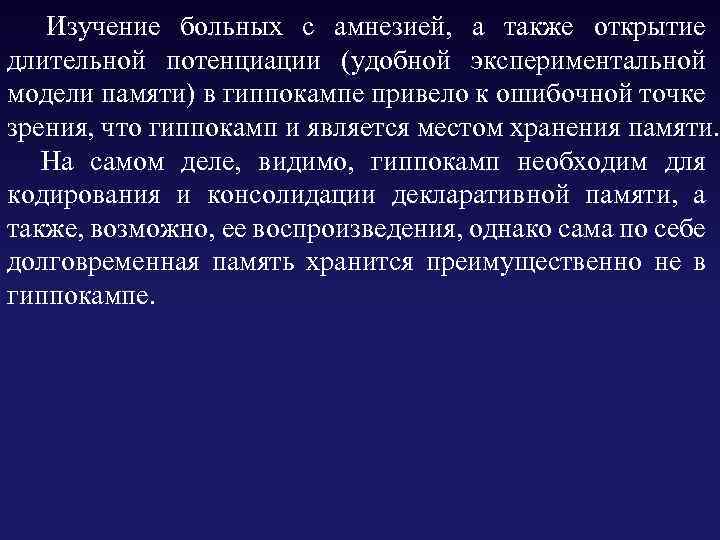 Изучение больных с амнезией, а также открытие длительной потенциации (удобной экспериментальной модели памяти) в гиппокампе привело к ошибочной точке зрения, что гиппокамп и является местом хранения памяти.

На самом деле, видимо, гиппокамп необходим для кодирования и консолидации декларативной памяти, а также, возможно, ее воспроизведения, однако сама по себе долговременная память хранится преимущественно не в гиппокампе.